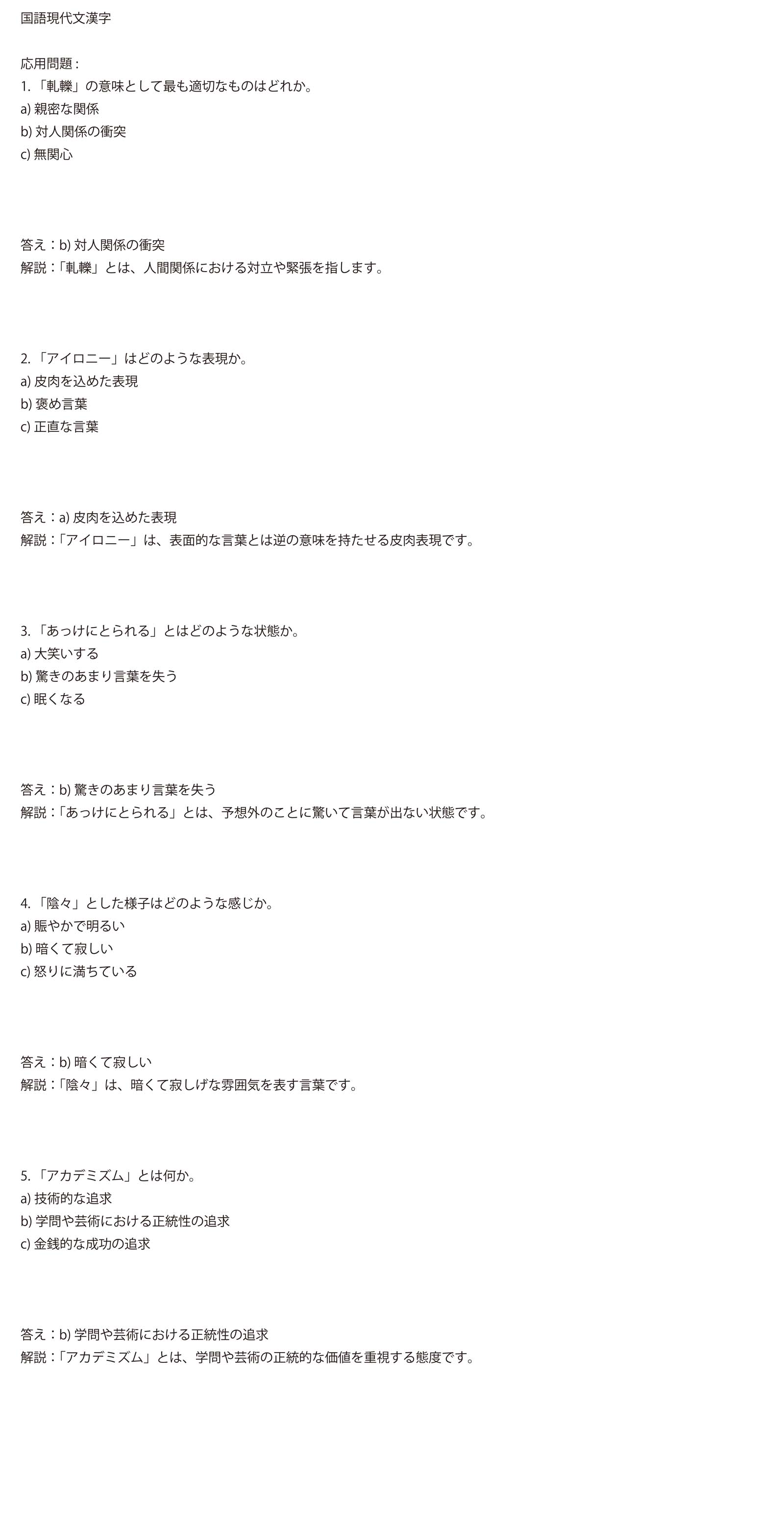 国語現代文漢字

応用問題：
1. 「軋轢」の意味として最も適切なものはどれか。
a) 親密な関係
b) 対人関係の衝突
c) 無関心

答え：b) 対人関係の衝突
解説：「軋轢」とは、人間関係における対立や緊張を指します。

2. 「アイロニー」はどのような表現か。
a) 皮肉を込めた表現
b) 褒め言葉
c) 正直な言葉

答え：a) 皮肉を込めた表現
解説：「アイロニー」は、表面的な言葉とは逆の意味を持たせる皮肉表現です。

3. 「あっけにとられる」とはどのような状態か。
a) 大笑いする
b) 驚きのあまり言葉を失う
c) 眠くなる

答え：b) 驚きのあまり言葉を失う
解説：「あっけにとられる」とは、予想外のことに驚いて言葉が出ない状態です。

4. 「陰々」とした様子はどのような感じか。
a) 賑やかで明るい
b) 暗くて寂しい
c) 怒りに満ちている

答え：b) 暗くて寂しい
解説：「陰々」は、暗くて寂しげな雰囲気を表す言葉です。

5. 「アカデミズム」とは何か。
a) 技術的な追求
b) 学問や芸術における正統性の追求
c) 金銭的な成功の追求

答え：b) 学問や芸術における正統性の追求
解説：「アカデミズム」とは、学問や芸術の正統的な価値を重視する態度です。